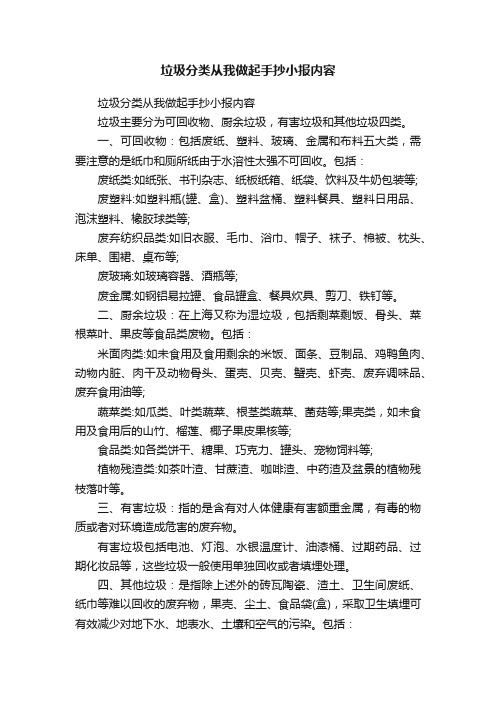 垃圾分类从我做起手抄小报内容

垃圾分类从我做起手抄小报内容

垃圾主要分为可回收物、厨余垃圾，有害垃圾和其他垃圾四类。

一、可回收物：包括废纸、塑料、玻璃、金属和布料五大类，需要注意的是纸巾和厕所纸由于水溶性太强不可回收。包括：

废纸类:如纸张、书刊杂志、纸板纸箱、纸袋、饮料及牛奶包装等;

废塑料:如塑料瓶(罐、盒)、塑料盆桶、塑料餐具、塑料日用品、泡沫塑料、橡胶球类等;

废弃纺织品类:如旧衣服、毛巾、浴巾、帽子、袜子、棉被、枕头、床单、围裙、桌布等;

废玻璃:如玻璃容器、酒瓶等;

废金属:如钢铝易拉罐、食品罐盒、餐具炊具、剪刀、铁钉等。

二、厨余垃圾：在上海又称为湿垃圾，包括剩菜剩饭、骨头、菜根菜叶、果皮等食品类废物。包括：

米面肉类:如未食用及食用剩余的米饭、面条、豆制品、鸡鸭鱼肉、动物内脏、肉干及动物骨头、蛋壳、贝壳、蟹壳、虾壳、废弃调味品、废弃食用油等;

蔬菜类:如瓜类、叶类蔬菜、根茎类蔬菜、菌菇等;果壳类，如未食用及食用后的山竹、榴莲、椰子果皮果核等;

食品类:如各类饼干、糖果、巧克力、罐头、宠物饲料等;

植物残渣类:如茶叶渣、甘蔗渣、咖啡渣、中药渣及盆景的植物残枝落叶等。

三、有害垃圾：指的是含有对人体健康有害额重金属，有毒的物质或者对环境造成危害的废弃物。

有害垃圾包括电池、灯泡、水银温度计、油漆桶、过期药品、过期化妆品等，这些垃圾一般使用单独回收或者填埋处理。

四、其他垃圾：是指除上述外的砖瓦陶瓷、渣土、卫生间废纸、纸巾等难以回收的废弃物，果壳、尘土、食品袋(盒)，采取卫生填埋可有效减少对地下水、地表水、土壤和空气的污染。包括：